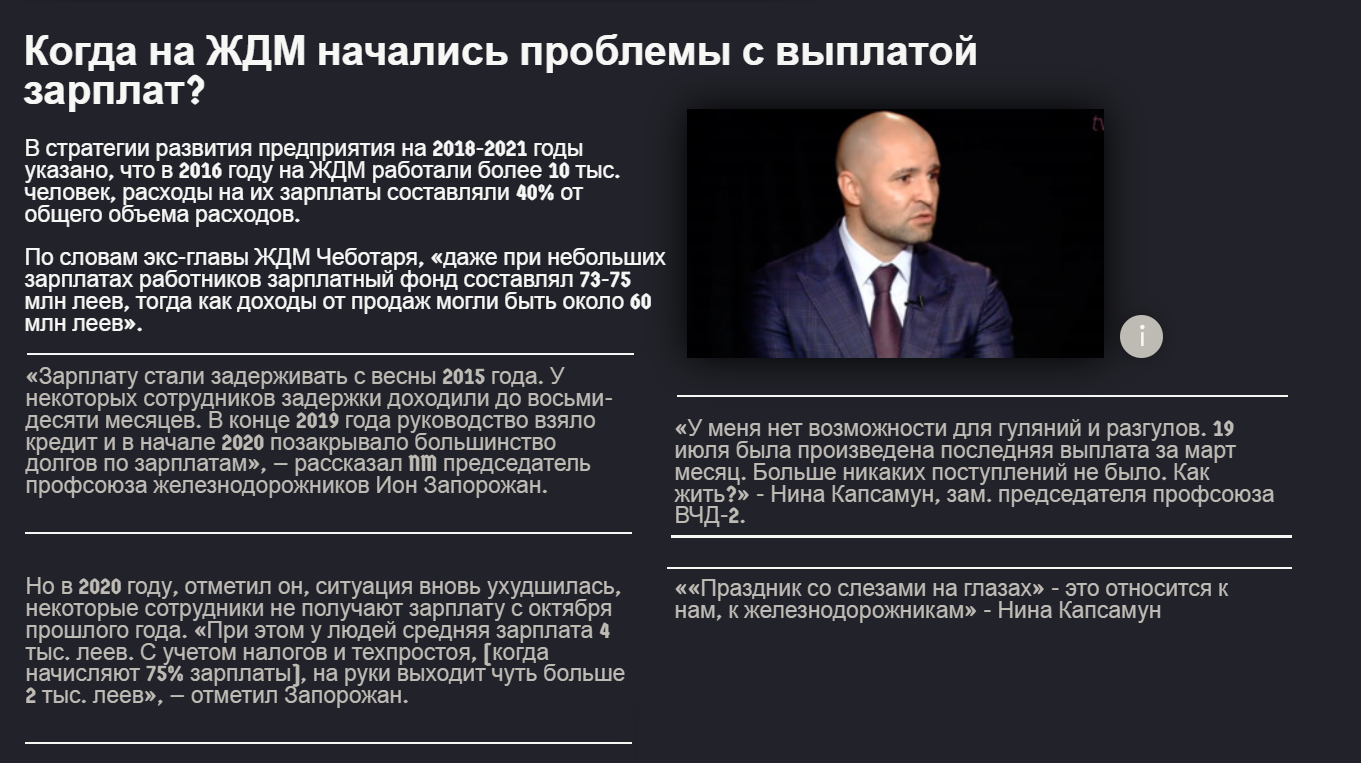 Когда на ЖДМ начались проблемы с выплатой зарплат?

В стратегии развития предприятия на 2018-2021 годы указано, что в 2016 году на ЖДМ работали более 10 тыс. человек, расходы на их зарплаты составляли 40% от общего объема расходов.

По словам экс-главы ЖДМ Чеботаря, «даже при небольших зарплатах работников зарплатный фонд составлял 73-75 млн леев, тогда как доходы от продаж могли быть около 60 млн леев».

«Зарплату стали задерживать с весны 2015 года. У некоторых сотрудников задержки доходили до восьмидесяти месяцев. В конце 2019 года руководство взяло кредит и в начале 2020 позакрывало большинство долгов по зарплатам», – рассказал NM председатель профсоюза железнодорожников Ион Запорожан.

Но в 2020 году, отметил он, ситуация вновь ухудшилась, некоторые сотрудники не получают зарплату с октября прошлого года. «При этом у людей средняя зарплата 4 тыс. леев. С учетом налогов и техпростоя, [когда начисляют 75% зарплаты], на руки выходит чуть больше 2 тыс. леев», – отметил Запорожан.

tv

i

«У меня нет возможности для гуляний и разгулов. 19 июля была произведена последняя выплата за март месяц. Больше никаких поступлений не было. Как жить?» - Нина Капсамун, зам. председателя профсоюза ВЧД-2.

««Праздник со слезами на глазах» - это относится к нам, к железнодорожникам» - Нина Капсамун